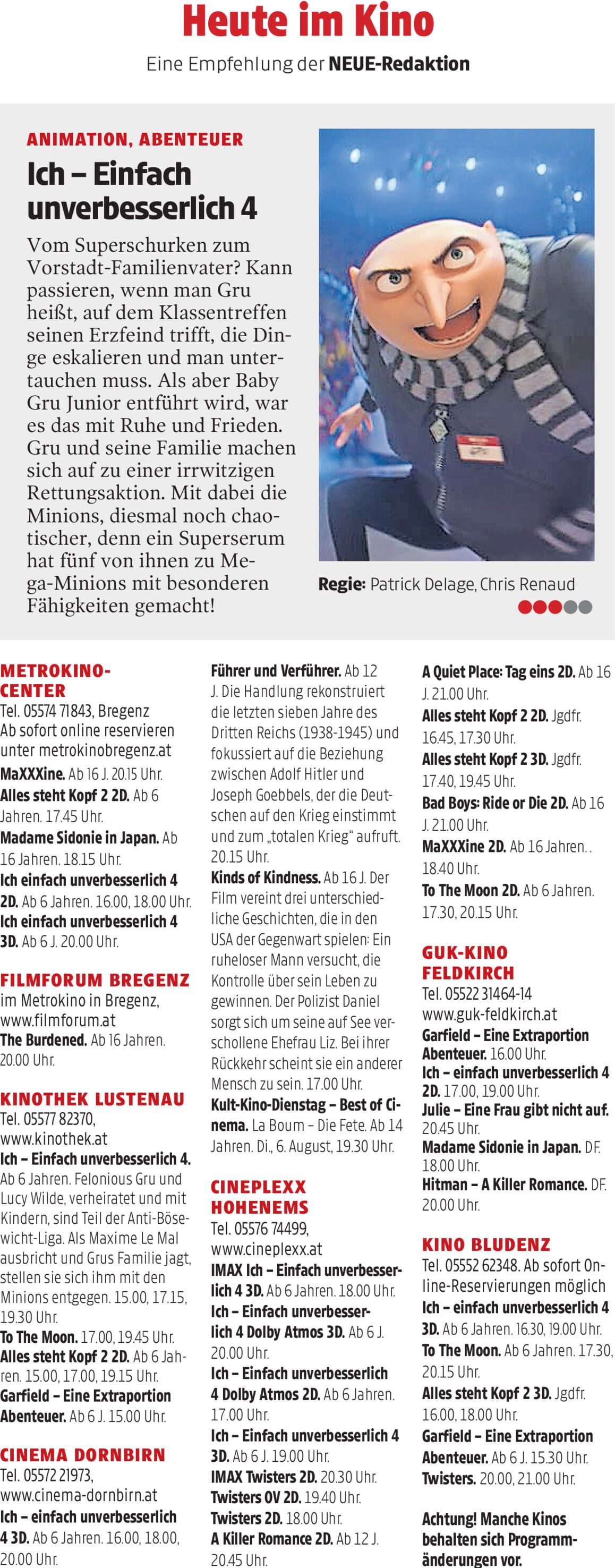 Heute im Kino

Eine Empfehlung der NEUE-Redaktion

ANIMATION, ABENTEUER

Ich – Einfach unverbesserlich 4

Vom Superschurken zum Vorstadt-Familienvater? Kann passieren, wenn man Gru heißt, auf dem Klassentreffen seinen Erzfeind trifft, die Dinge eskalieren und man untertauchen muss. Als aber Baby Gru Junior entführt wird, war es das mit Ruhe und Frieden. Gru und seine Familie machen sich auf zu einer irrwitzigen Rettungsaktion. Mit dabei die Minions, diesmal noch chaotischer, denn ein Superserum hat fünf von ihnen zu Mega-Minions mit besonderen Fähigkeiten gemacht!

Regie: Patrick Delage, Chris Renaud

METROKINO-CENTER
Tel. 05574 71843, Bregenz
Ab sofort online reservieren unter metrokinobregenz.at
MaXXXine. Ab 16 J. 20.15 Uhr.
Alles steht Kopf 2 2D. Ab 6 Jahren. 17.45 Uhr.
Madame Sidonie in Japan. Ab 16 Jahren. 18.15 Uhr.
Ich einfach unverbesserlich 4 2D. Ab 6 Jahren. 16.00, 18.00 Uhr.
Ich einfach unverbesserlich 4 3D. Ab 6 J. 20.00 Uhr.

FILMFORUM BREGENZ
im Metrokino in Bregenz, www.filmforum.at
The Burdened. Ab 16 Jahren. 20.00 Uhr.

KINOTHEK LUSTENAU
Tel. 05577 82370, www.kinothek.at
Ich – Einfach unverbesserlich 4. Ab 6 Jahren. Felonious Gru und Lucy Wilde, verheiratet und mit Kindern, sind Teil der Anti-Bösewicht-Liga. Als Maxime Le Mal ausbricht und Grus Familie jagt, stellen sie sich ihm mit den Minions entgegen. 15.00, 17.15, 19.30 Uhr.
To The Moon. 17.00, 19.45 Uhr.
Alles steht Kopf 2 2D. Ab 6 Jahren. 15.00, 17.00, 19.15 Uhr.
Garfield – Eine Extraportion Abenteuer. Ab 6 J. 15.00 Uhr.

CINEMA DORNBIRN
Tel. 05572 21973, www.cinema-dornbirn.at
Ich – einfach unverbesserlich 4 3D. Ab 6 Jahren. 16.00, 18.00, 20.00 Uhr.

Führer und Verführer. Ab 12 J. Die Handlung rekonstruiert die letzten sieben Jahre des Dritten Reichs (1938-1945) und fokussiert auf die Beziehung zwischen Adolf Hitler und Joseph Goebbels, der die Deutschen auf den Krieg einstimmt und zum „totalen Krieg“ aufruft. 20.15 Uhr.
Kinds of Kindness. Ab 16 J. Der Film vereint drei unterschiedliche Geschichten, die in den USA der Gegenwart spielen: Ein ruheloser Mann versucht, die Kontrolle über sein Leben zu gewinnen. Der Polizist Daniel sorgt sich um seine auf See verschollene Ehefrau Liz. Bei ihrer Rückkehr scheint sie ein anderer Mensch zu sein. 17.00 Uhr.
Kult-Kino-Dienstag – Best of Cinema. La Boum – Die Fete. Ab 14 Jahren. Di., 6. August, 19.30 Uhr.

CINEPLEXX HOHENEMS
Tel. 05576 74499, www.cineplexx.at
IMAX Ich – Einfach unverbesserlich 4 3D. Ab 6 Jahren. 18.00 Uhr.
Ich – Einfach unverbesserlich 4 Dolby Atmos 3D. Ab 6 J. 20.00 Uhr.
Ich – Einfach unverbesserlich 4 Dolby Atmos 2D. Ab 6 Jahren. 17.00 Uhr.
Ich – Einfach unverbesserlich 4 3D. Ab 6 J. 19.00 Uhr.
IMAX Twisters 2D. 20.30 Uhr.
Twisters OV 2D. 19.40 Uhr.
Twisters 2D. 18.00 Uhr.
A Killer Romance 2D. Ab 12 J. 20.45 Uhr.

A Quiet Place: Tag eins 2D. Ab 16 J. 21.00 Uhr.
Alles steht Kopf 2 2D. Jgdfr. 16.45, 17.30 Uhr.
Alles steht Kopf 2 3D. Jgdfr. 17.40, 19.45 Uhr.
Bad Boys: Ride or Die 2D. Ab 16 J. 21.00 Uhr.
MaXXXine 2D. Ab 16 Jahren. . 18.40 Uhr.
To The Moon 2D. Ab 6 Jahren. 17.30, 20.15 Uhr.

GUK-KINO FELDKIRCH
Tel. 05522 31464-14
www.guk-feldkirch.at
Garfield – Eine Extraportion Abenteuer. 16.00 Uhr.
Ich – einfach unverbesserlich 4 2D. 17.00, 19.00 Uhr.
Julie – Eine Frau gibt nicht auf. 20.45 Uhr.
Madame Sidonie in Japan. DF. 18.00 Uhr.
Hitman – A Killer Romance. DF. 20.00 Uhr.

KINO BLUDENZ
Tel. 05552 62348. Ab sofort Online-Reservierungen möglich
Ich – einfach unverbesserlich 4 3D. Ab 6 Jahren. 16.30, 19.00 Uhr.
To The Moon. Ab 6 Jahren. 17.30, 20.15 Uhr.
Alles steht Kopf 2 3D. Jgdfr. 16.00, 18.00 Uhr.
Garfield – Eine Extraportion Abenteuer. Ab 6 J. 15.30 Uhr.
Twisters. 20.00, 21.00 Uhr.

Achtung! Manche Kinos behalten sich Programmänderungen vor.